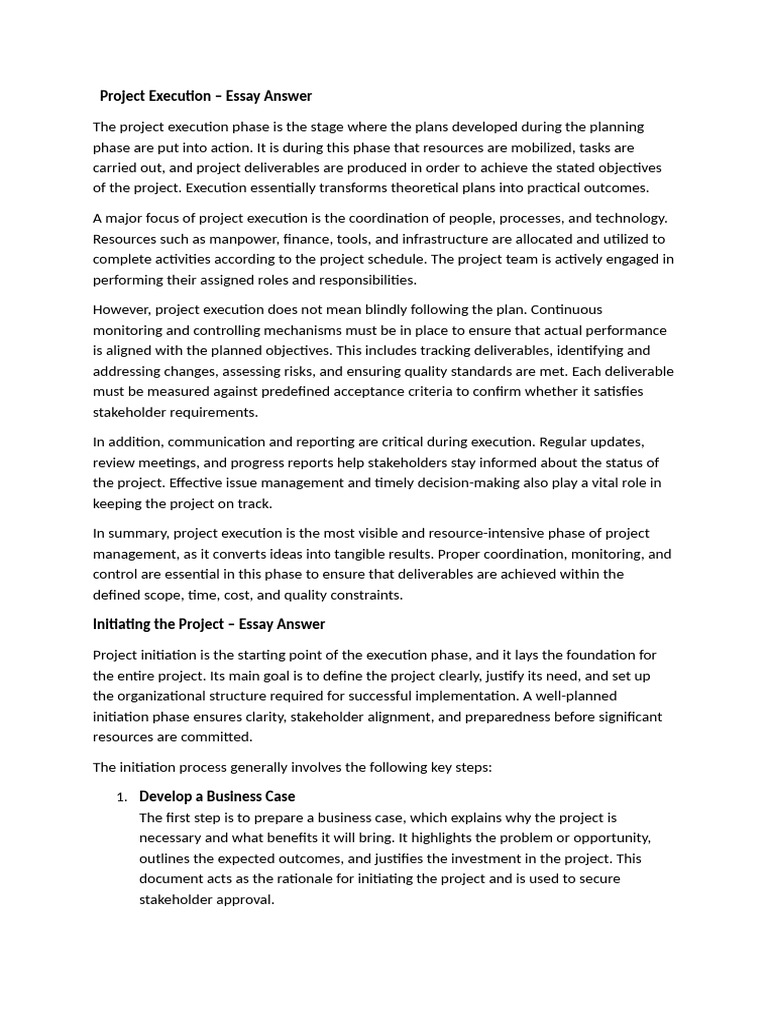 Project Execution – Essay Answer

The project execution phase is the stage where the plans developed during the planning phase are put into action. It is during this phase that resources are mobilized, tasks are carried out, and project deliverables are produced in order to achieve the stated objectives of the project. Execution essentially transforms theoretical plans into practical outcomes.

A major focus of project execution is the coordination of people, processes, and technology. Resources such as manpower, finance, tools, and infrastructure are allocated and utilized to complete activities according to the project schedule. The project team is actively engaged in performing their assigned roles and responsibilities.

However, project execution does not mean blindly following the plan. Continuous monitoring and controlling mechanisms must be in place to ensure that actual performance is aligned with the planned objectives. This includes tracking deliverables, identifying and addressing changes, assessing risks, and ensuring quality standards are met. Each deliverable must be measured against predefined acceptance criteria to confirm whether it satisfies stakeholder requirements.

In addition, communication and reporting are critical during execution. Regular updates, review meetings, and progress reports help stakeholders stay informed about the status of the project. Effective issue management and timely decision-making also play a vital role in keeping the project on track.

In summary, project execution is the most visible and resource-intensive phase of project management, as it converts ideas into tangible results. Proper coordination, monitoring, and control are essential in this phase to ensure that deliverables are achieved within the defined scope, time, cost, and quality constraints.

Initiating the Project – Essay Answer

Project initiation is the starting point of the execution phase, and it lays the foundation for the entire project. Its main goal is to define the project clearly, justify its need, and set up the organizational structure required for successful implementation. A well-planned initiation phase ensures clarity, stakeholder alignment, and preparedness before significant resources are committed.

The initiation process generally involves the following key steps:

1. Develop a Business Case
The first step is to prepare a business case, which explains why the project is necessary and what benefits it will bring. It highlights the problem or opportunity, outlines the expected outcomes, and justifies the investment in the project. This document acts as the rationale for initiating the project and is used to secure stakeholder approval.